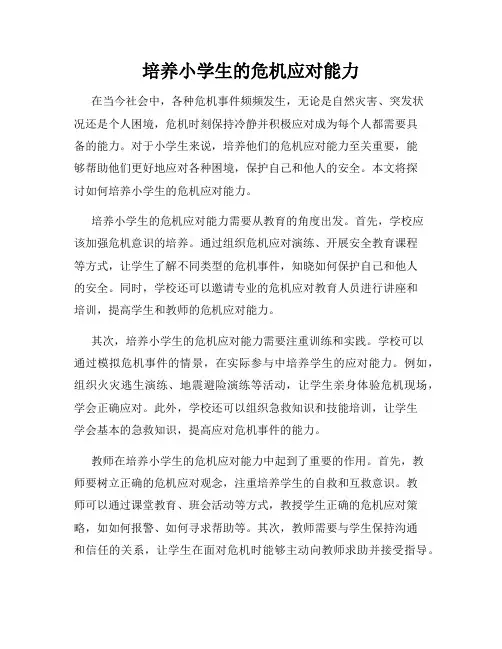 培养小学生的危机应对能力

在当今社会中，各种危机事件频频发生，无论是自然灾害、突发状况还是个人困境，危机时刻保持冷静并积极应对成为每个人都需要具备的能力。对于小学生来说，培养他们的危机应对能力至关重要，能够帮助他们更好地应对各种困境，保护自己和他人的安全。本文将探讨如何培养小学生的危机应对能力。

培养小学生的危机应对能力需要从教育的角度出发。首先，学校应该加强危机意识的培养。通过组织危机应对演练、开展安全教育课程等方式，让学生了解不同类型的危机事件，知晓如何保护自己和他人的安全。同时，学校还可以邀请专业的危机应对教育人员进行讲座和培训，提高学生和教师的危机应对能力。

其次，培养小学生的危机应对能力需要注重训练和实践。学校可以通过模拟危机事件的情景，在实际参与中培养学生的应对能力。例如，组织火灾逃生演练、地震避险演练等活动，让学生亲身体验危机现场，学会正确应对。此外，学校还可以组织急救知识和技能培训，让学生学会基本的急救知识，提高应对危机事件的能力。

教师在培养小学生的危机应对能力中起到了重要的作用。首先，教师要树立正确的危机应对观念，注重培养学生的自救和互救意识。教师可以通过课堂教育、班会活动等方式，教授学生正确的危机应对策略，如如何报警、如何寻求帮助等。其次，教师需要与学生保持沟通和信任的关系，让学生在面对危机时能够主动向教师求助并接受指导。